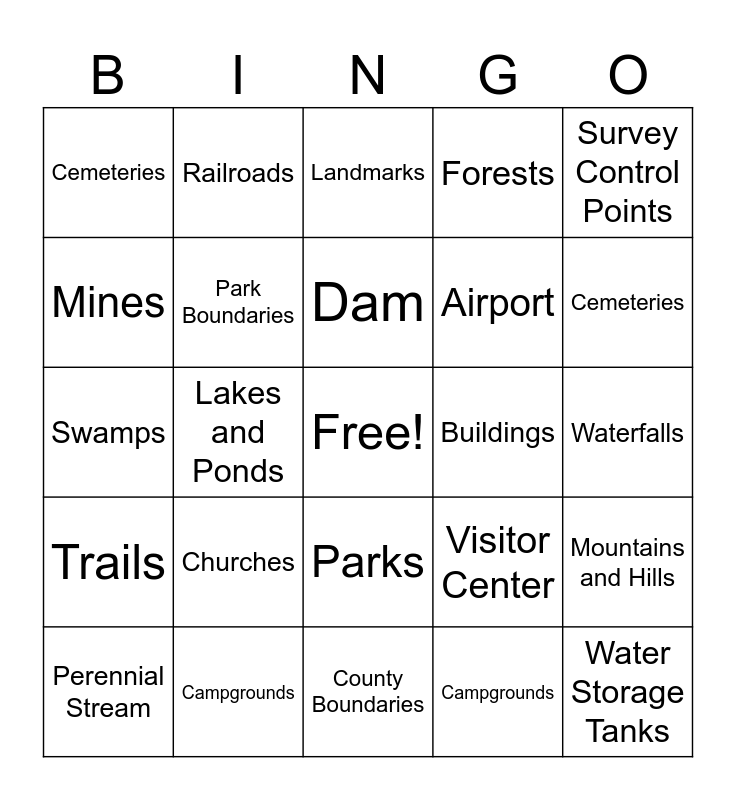 | B | I | N | G | O |
|---|---|---|---|---|
| Cemeteries | Railroads | Landmarks | Forests | Survey Control Points |
| Mines | Park Boundaries | Dam | Airport | Cemeteries |
| Swamps | Lakes and Ponds | Free! | Buildings | Waterfalls |
| Trails | Churches | Parks | Visitor Center | Mountains and Hills |
| Perennial Stream | Campgrounds | County Boundaries | Campgrounds | Water Storage Tanks |